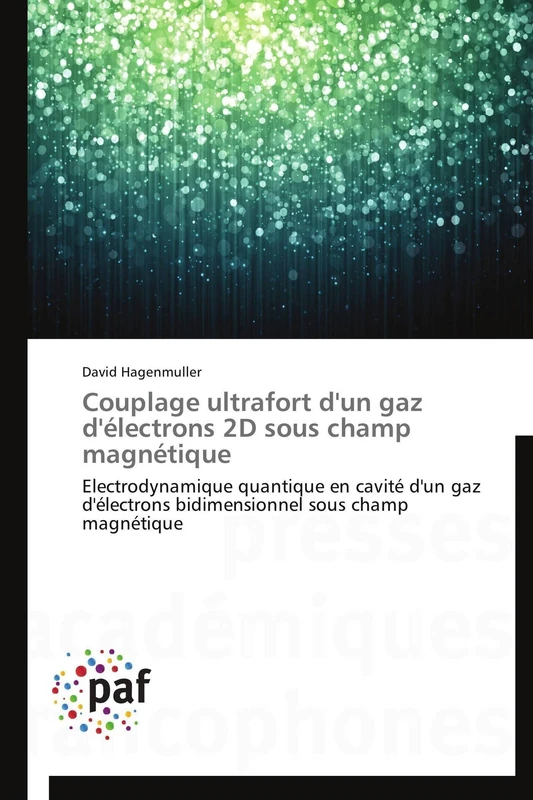 David Hagenmuller

Couplage ultrafort d'un gaz d'électrons 2D sous champ magnétique

Electrodynamique quantique en cavité d'un gaz d'électrons bidimensionnel sous champ magnétique

presses académiques francophones

paf